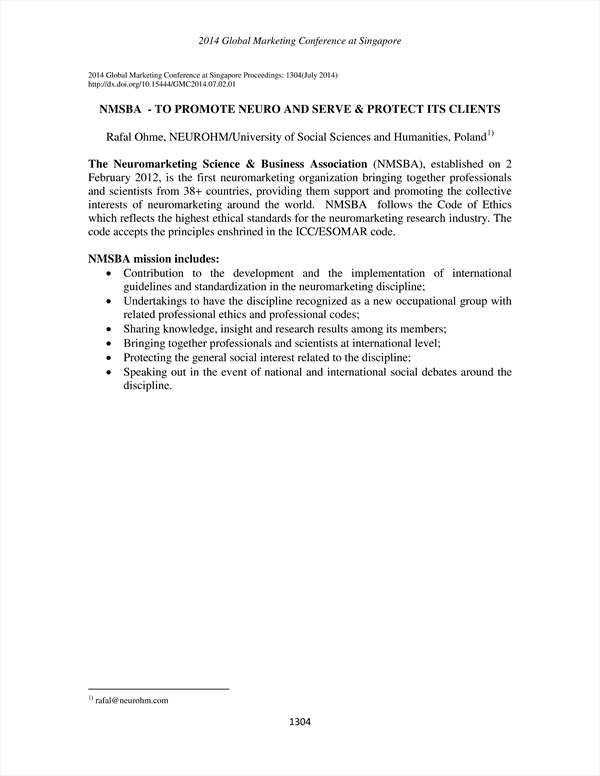 2014 Global Marketing Conference at Singapore

2014 Global Marketing Conference at Singapore Proceedings: 1304(July 2014)
http://dx.doi.org/10.15444/GMC2014.07.02.01

NMSBA - TO PROMOTE NEURO AND SERVE & PROTECT ITS CLIENTS

Rafal Ohme, NEUROHM/University of Social Sciences and Humanities, Poland$^{1)}$

The Neuromarketing Science & Business Association (NMSBA), established on 2 February 2012, is the first neuromarketing organization bringing together professionals and scientists from 38+ countries, providing them support and promoting the collective interests of neuromarketing around the world. NMSBA follows the Code of Ethics which reflects the highest ethical standards for the neuromarketing research industry. The code accepts the principles enshrined in the ICC/ESOMAR code.

NMSBA mission includes:
• Contribution to the development and the implementation of international guidelines and standardization in the neuromarketing discipline;
• Undertakings to have the discipline recognized as a new occupational group with related professional ethics and professional codes;
• Sharing knowledge, insight and research results among its members;
• Bringing together professionals and scientists at international level;
• Protecting the general social interest related to the discipline;
• Speaking out in the event of national and international social debates around the discipline.

$^{1)}$ rafal@neurohm.com

1304